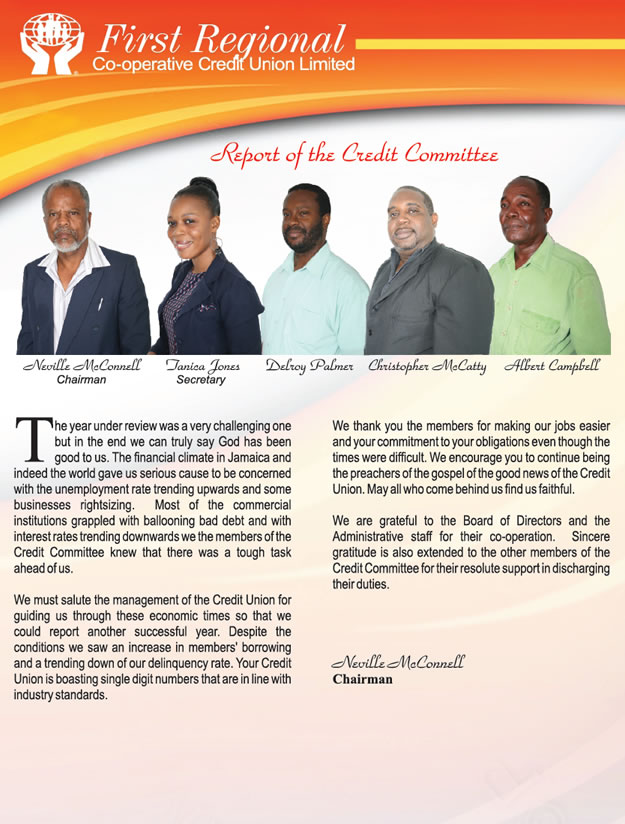 First Regional
Co-operative Credit Union Limited

Report of the Credit Committee

Neville McConnell
Chairman

Tanica Jones
Secretary

Delroy Palmer

Christopher McCatty

Albert Campbell

The year under review was a very challenging one but in the end we can truly say God has been good to us. The financial climate in Jamaica and indeed the world gave us serious cause to be concerned with the unemployment rate trending upwards and some businesses rightsizing. Most of the commercial institutions grappled with ballooning bad debt and with interest rates trending downwards we the members of the Credit Committee knew that there was a tough task ahead of us.

We must salute the management of the Credit Union for guiding us through these economic times so that we could report another successful year. Despite the conditions we saw an increase in members' borrowing and a trending down of our delinquency rate. Your Credit Union is boasting single digit numbers that are in line with industry standards.

We thank you the members for making our jobs easier and your commitment to your obligations even though the times were difficult. We encourage you to continue being the preachers of the gospel of the good news of the Credit Union. May all who come behind us find us faithful.

We are grateful to the Board of Directors and the Administrative staff for their co-operation. Sincere gratitude is also extended to the other members of the Credit Committee for their resolute support in discharging their duties.

Neville McConnell
Chairman